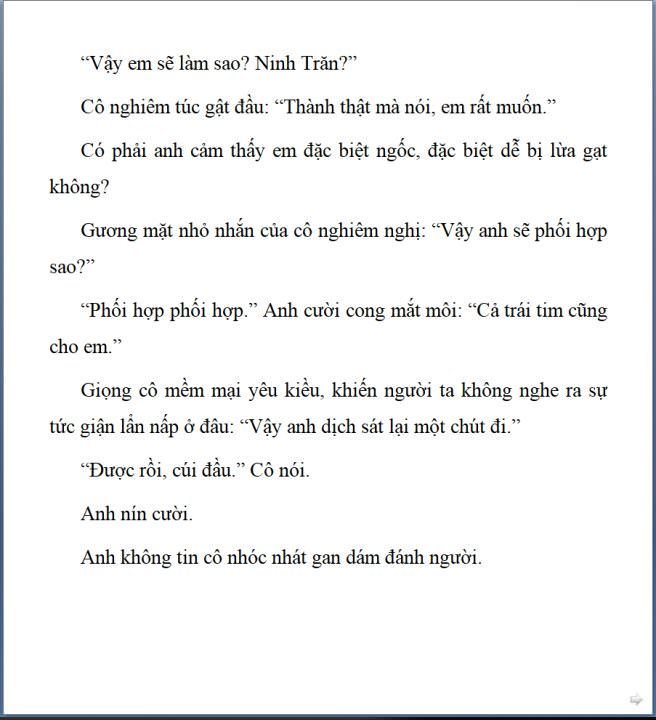 “Vậy em sẽ làm sao? Ninh Trăn?”

Cô nghiêm túc gật đầu: “Thành thật mà nói, em rất muốn.”

Có phải anh cảm thấy em đặc biệt ngốc, đặc biệt dễ bị lừa gạt không?

Gương mặt nhỏ nhắn của cô nghiêm nghị: “Vậy anh sẽ phối hợp sao?”

“Phối hợp phối hợp.” Anh cười cong mắt môi: “Cả trái tim cũng cho em.”

Giọng cô mềm mại yêu kiều, khiến người ta không nghe ra sự tức giận lẩn nấp ở đâu: “Vậy anh dịch sát lại một chút đi.”

“Được rồi, cúi đầu.” Cô nói.

Anh nín cười.

Anh không tin cô nhóc nhát gan dám đánh người.